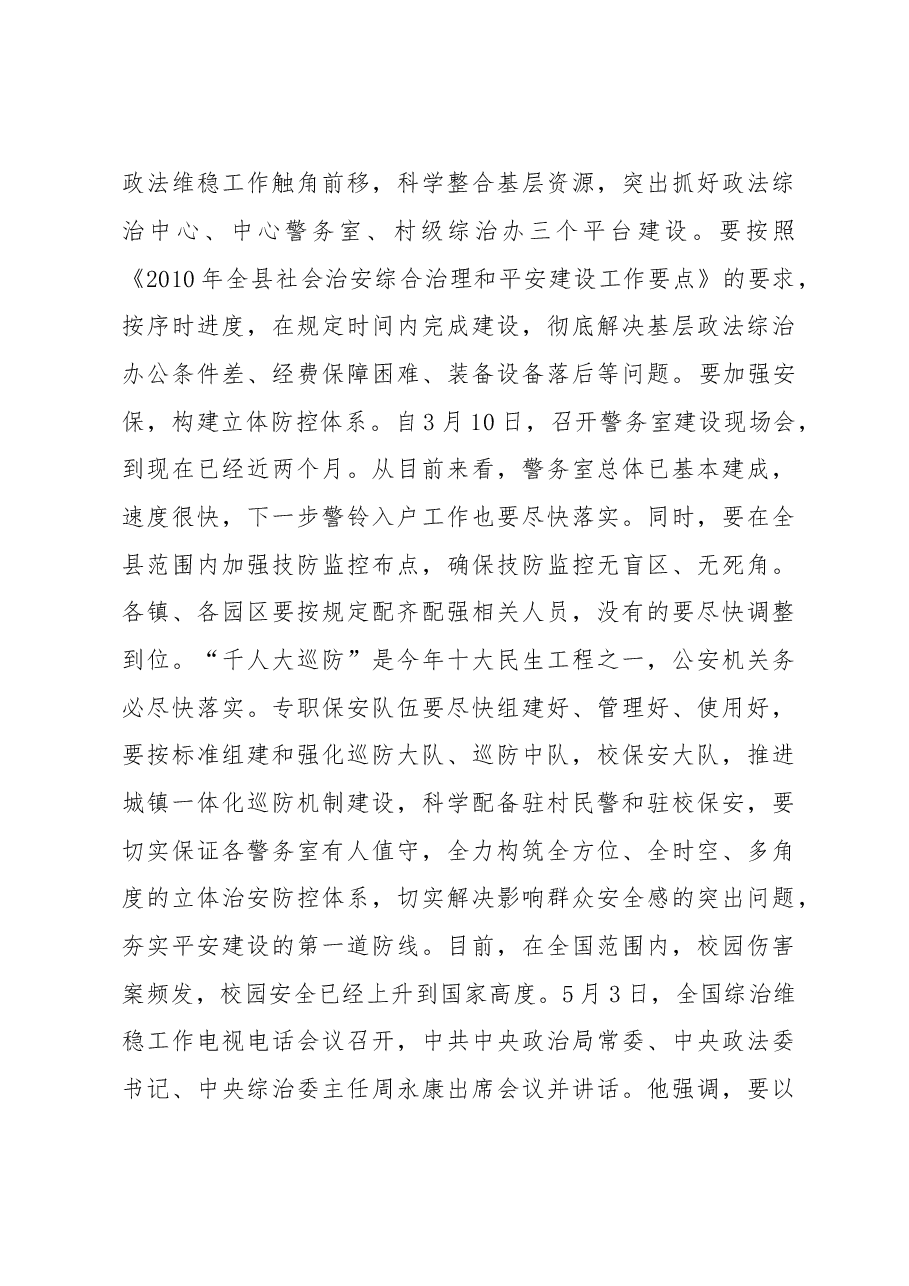 政法维稳工作触角前移，科学整合基层资源，突出抓好政法综治中心、中心警务室、村级综治办三个平台建设。要按照《2010年全县社会治安综合治理和平安建设工作要点》的要求，按序时进度，在规定时间内完成建设，彻底解决基层政法综治办公条件差、经费保障困难、装备设备落后等问题。要加强安保，构建立体防控体系。自3月10日，召开警务室建设现场会，到现在已经近两个月。从目前来看，警务室总体已基本建成，速度很快，下一步警铃入户工作也要尽快落实。同时，要在全县范围内加强技防监控布点，确保技防监控无盲区、无死角。各镇、各园区要按规定配齐配强相关人员，没有的要尽快调整到位。“千人大巡防”是今年十大民生工程之一，公安机关务必尽快落实。专职保安队伍要尽快组建好、管理好、使用好，要按标准组建和强化巡防大队、巡防中队，校保安大队，推进城镇一体化巡防机制建设，科学配备驻村民警和驻校保安，要切实保证各警务室有人值守，全力构筑全方位、全时空、多角度的立体治安防控体系，切实解决影响群众安全感的突出问题，夯实平安建设的第一道防线。目前，在全国范围内，校园伤害案频发，校园安全已经上升到国家高度。5月3日，全国综治维稳工作电视电话会议召开，中共中央政治局常委、中央政法委书记、中央综治委主任周永康出席会议并讲话。他强调，要以